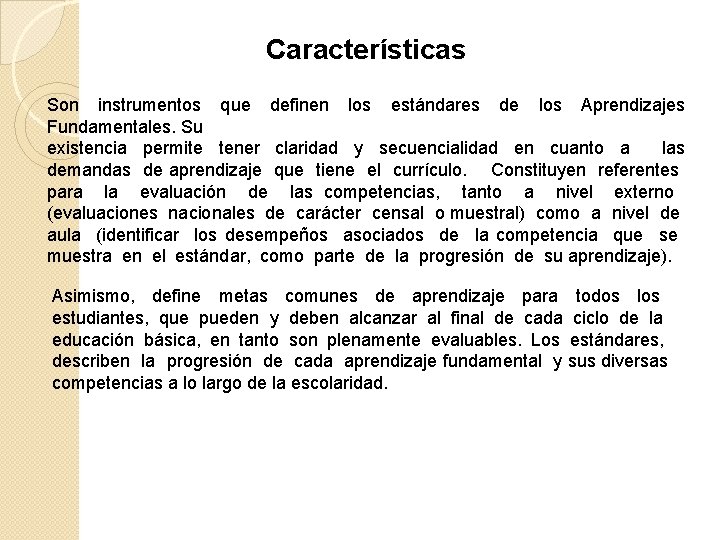 Características

Son instrumentos que definen los estándares de los Aprendizajes Fundamentales. Su existencia permite tener claridad y secuencialidad en cuanto a las demandas de aprendizaje que tiene el currículo. Constituyen referentes para la evaluación de las competencias, tanto a nivel externo (evaluaciones nacionales de carácter censal o muestral) como a nivel de aula (identificar los desempeños asociados de la competencia que se muestra en el estándar, como parte de la progresión de su aprendizaje).

Asimismo, define metas comunes de aprendizaje para todos los estudiantes, que pueden y deben alcanzar al final de cada ciclo de la educación básica, en tanto son plenamente evaluables. Los estándares, describen la progresión de cada aprendizaje fundamental y sus diversas competencias a lo largo de la escolaridad.